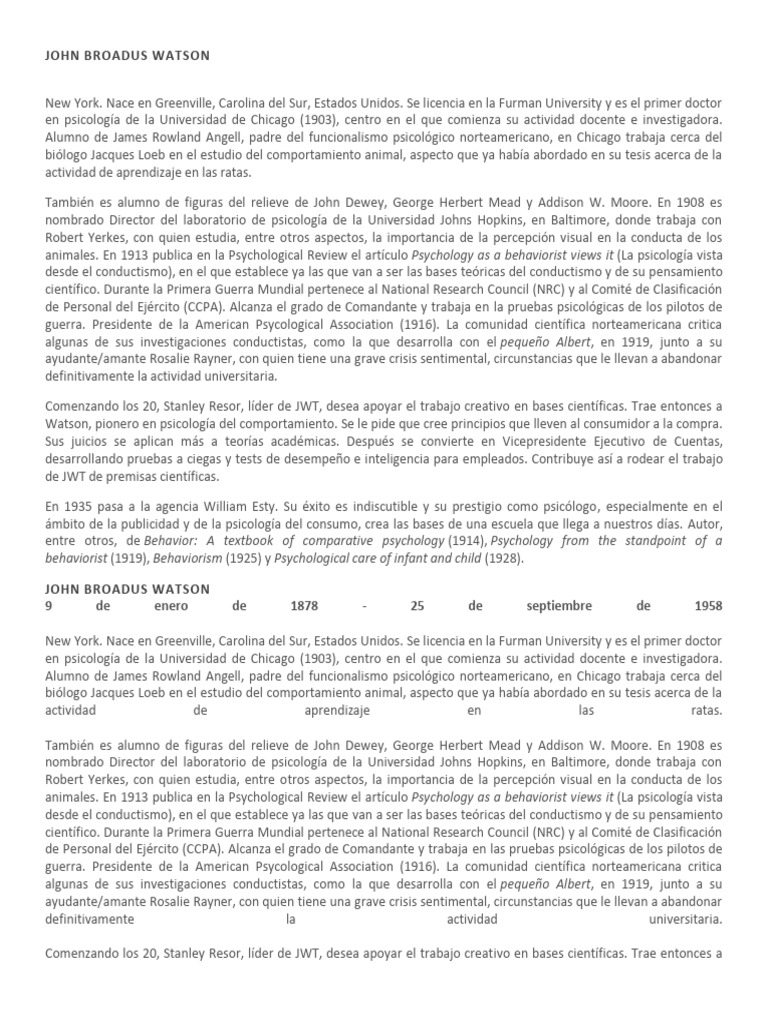 JOHN BROADUS WATSON

New York. Nace en Greenville, Carolina del Sur, Estados Unidos. Se licencia en la Furman University y es el primer doctor en psicología de la Universidad de Chicago (1903), centro en el que comienza su actividad docente e investigadora. Alumno de James Rowland Angell, padre del funcionalismo psicológico norteamericano, en Chicago trabaja cerca del biólogo Jacques Loeb en el estudio del comportamiento animal, aspecto que ya había abordado en su tesis acerca de la actividad de aprendizaje en las ratas.

También es alumno de figuras del relieve de John Dewey, George Herbert Mead y Addison W. Moore. En 1908 es nombrado Director del laboratorio de psicología de la Universidad Johns Hopkins, en Baltimore, donde trabaja con Robert Yerkes, con quien estudia, entre otros aspectos, la importancia de la percepción visual en la conducta de los animales. En 1913 publica en la Psychological Review el artículo Psychology as a behaviorist views it (La psicología vista desde el conductismo), en el que establece ya las que van a ser las bases teóricas del conductismo y de su pensamiento científico. Durante la Primera Guerra Mundial pertenece al National Research Council (NRC) y al Comité de Clasificación de Personal del Ejército (CCPA). Alcanza el grado de Comandante y trabaja en la pruebas psicológicas de los pilotos de guerra. Presidente de la American Psycological Association (1916). La comunidad científica norteamericana critica algunas de sus investigaciones conductistas, como la que desarrolla con el pequeño Albert, en 1919, junto a su ayudante/amante Rosalie Rayner, con quien tiene una grave crisis sentimental, circunstancias que le llevan a abandonar definitivamente la actividad universitaria.

Comenzando los 20, Stanley Resor, líder de JWT, desea apoyar el trabajo creativo en bases científicas. Trae entonces a Watson, pionero en psicología del comportamiento. Se le pide que cree principios que lleven al consumidor a la compra. Sus juicios se aplican más a teorías académicas. Después se convierte en Vicepresidente Ejecutivo de Cuentas, desarrollando pruebas a ciegas y tests de desempeño e inteligencia para empleados. Contribuye así a rodear el trabajo de JWT de premisas científicas.

En 1935 pasa a la agencia William Esty. Su éxito es indiscutible y su prestigio como psicólogo, especialmente en el ámbito de la publicidad y de la psicología del consumo, crea las bases de una escuela que llega a nuestros días. Autor, entre otros, de Behavior: A textbook of comparative psychology (1914), Psychology from the standpoint of a behaviorist (1919), Behaviorism (1925) y Psychological care of infant and child (1928).

JOHN BROADUS WATSON
9 de enero de 1878 - 25 de septiembre de 1958

New York. Nace en Greenville, Carolina del Sur, Estados Unidos. Se licencia en la Furman University y es el primer doctor en psicología de la Universidad de Chicago (1903), centro en el que comienza su actividad docente e investigadora. Alumno de James Rowland Angell, padre del funcionalismo psicológico norteamericano, en Chicago trabaja cerca del biólogo Jacques Loeb en el estudio del comportamiento animal, aspecto que ya había abordado en su tesis acerca de la actividad de aprendizaje en las ratas.

También es alumno de figuras del relieve de John Dewey, George Herbert Mead y Addison W. Moore. En 1908 es nombrado Director del laboratorio de psicología de la Universidad Johns Hopkins, en Baltimore, donde trabaja con Robert Yerkes, con quien estudia, entre otros aspectos, la importancia de la percepción visual en la conducta de los animales. En 1913 publica en la Psychological Review el artículo Psychology as a behaviorist views it (La psicología vista desde el conductismo), en el que establece ya las que van a ser las bases teóricas del conductismo y de su pensamiento científico. Durante la Primera Guerra Mundial pertenece al National Research Council (NRC) y al Comité de Clasificación de Personal del Ejército (CCPA). Alcanza el grado de Comandante y trabaja en la pruebas psicológicas de los pilotos de guerra. Presidente de la American Psycological Association (1916). La comunidad científica norteamericana critica algunas de sus investigaciones conductistas, como la que desarrolla con el pequeño Albert, en 1919, junto a su ayudante/amante Rosalie Rayner, con quien tiene una grave crisis sentimental, circunstancias que le llevan a abandonar definitivamente la actividad universitaria.

Comenzando los 20, Stanley Resor, líder de JWT, desea apoyar el trabajo creativo en bases científicas. Trae entonces a